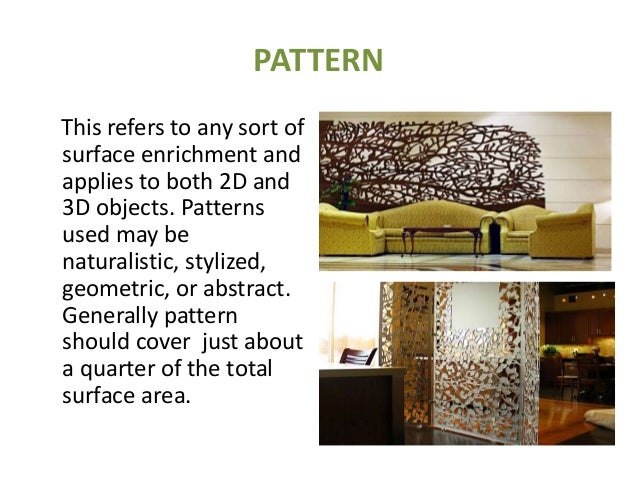 PATTERN

This refers to any sort of surface enrichment and applies to both 2D and 3D objects. Patterns used may be naturalistic, stylized, geometric, or abstract. Generally pattern should cover  just about a quarter of the total surface area.